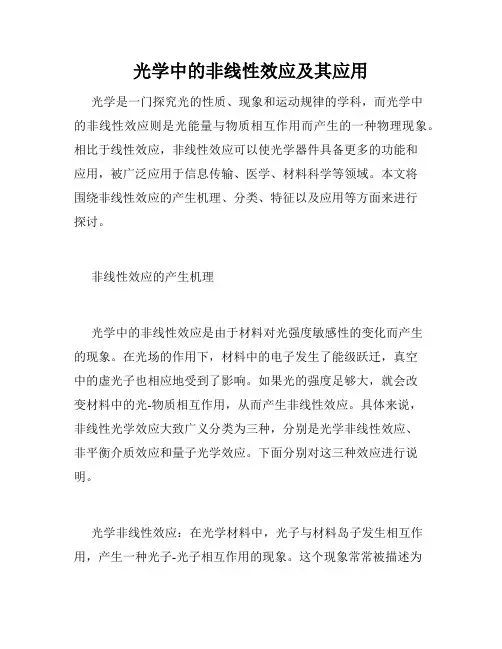 光学中的非线性效应及其应用

光学是一门探究光的性质、现象和运动规律的学科，而光学中的非线性效应则是光能量与物质相互作用而产生的一种物理现象。相比于线性效应，非线性效应可以使光学器件具备更多的功能和应用，被广泛应用于信息传输、医学、材料科学等领域。本文将围绕非线性效应的产生机理、分类、特征以及应用等方面来进行探讨。

非线性效应的产生机理

光学中的非线性效应是由于材料对光强度敏感性的变化而产生的现象。在光场的作用下，材料中的电子发生了能级跃迁，真空中的虚光子也相应地受到了影响。如果光的强度足够大，就会改变材料中的光-物质相互作用，从而产生非线性效应。具体来说，非线性光学效应大致广义分类为三种，分别是光学非线性效应、非平衡介质效应和量子光学效应。下面分别对这三种效应进行说明。

光学非线性效应：在光学材料中，光子与材料岛子发生相互作用，产生一种光子-光子相互作用的现象。这个现象常常被描述为